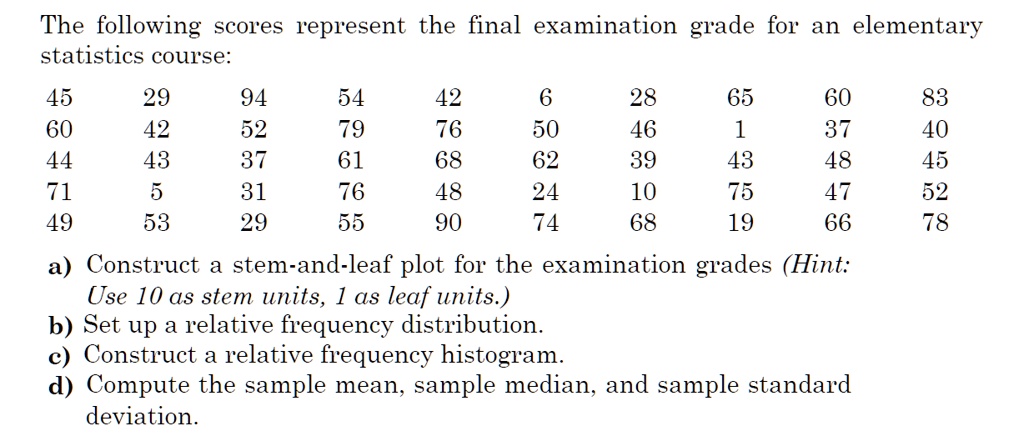 The following scores represent the final examination grade for an elementary statistics course:

| 45 | 29 | 94 | 54 | 42 | 6 | 28 | 65 | 60 | 83 |
|---|---|---|---|---|---|---|---|---|---|
| 60 | 42 | 52 | 79 | 76 | 50 | 46 | 1 | 37 | 40 |
| 44 | 43 | 37 | 61 | 68 | 62 | 39 | 43 | 48 | 45 |
| 71 | 5 | 31 | 76 | 48 | 24 | 10 | 75 | 47 | 52 |
| 49 | 53 | 29 | 55 | 90 | 74 | 68 | 19 | 66 | 78 |

a) Construct a stem-and-leaf plot for the examination grades (Hint: Use 10 as stem units, 1 as leaf units.)
b) Set up a relative frequency distribution.
c) Construct a relative frequency histogram.
d) Compute the sample mean, sample median, and sample standard deviation.